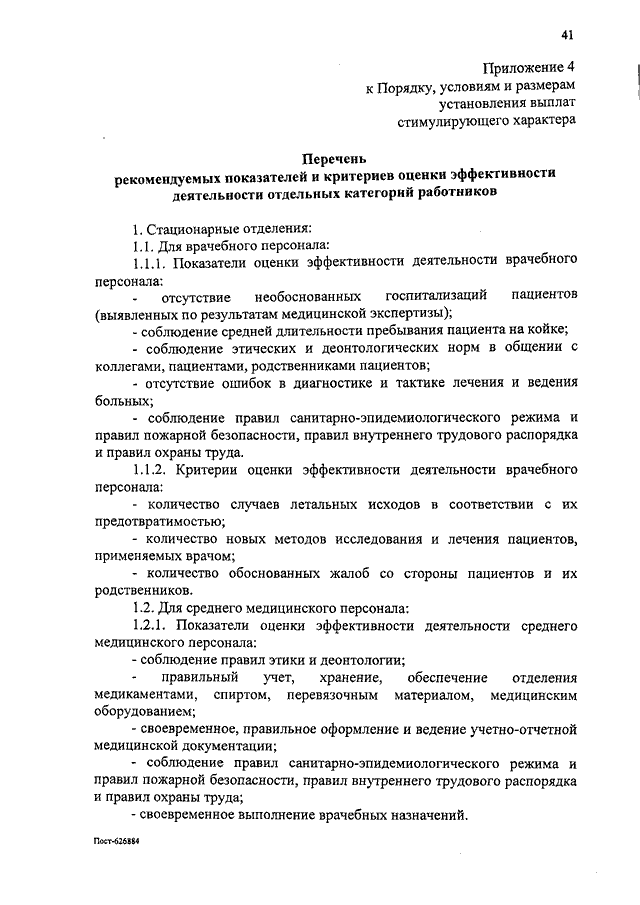 41

Приложение 4
к Порядку, условиям и размерам
установления выплат
стимулирующего характера

Перечень
рекомендуемых показателей и критериев оценки эффективности
деятельности отдельных категорий работников

1. Стационарные отделения:

1.1. Для врачебного персонала:

1.1.1. Показатели оценки эффективности деятельности врачебного персонала:

- отсутствие необоснованных госпитализаций пациентов (выявленных по результатам медицинской экспертизы);

- соблюдение средней длительности пребывания пациента на койке;

- соблюдение этических и деонтологических норм в общении с коллегами, пациентами, родственниками пациентов;

- отсутствие ошибок в диагностике и тактике лечения и ведения больных;

- соблюдение правил санитарно-эпидемиологического режима и правил пожарной безопасности, правил внутреннего трудового распорядка и правил охраны труда.

1.1.2. Критерии оценки эффективности деятельности врачебного персонала:

- количество случаев летальных исходов в соответствии с их предотвратимостью;

- количество новых методов исследования и лечения пациентов, применяемых врачом;

- количество обоснованных жалоб со стороны пациентов и их родственников.

1.2. Для среднего медицинского персонала:

1.2.1. Показатели оценки эффективности деятельности среднего медицинского персонала:

- соблюдение правил этики и деонтологии;

- правильный учет, хранение, обеспечение отделения медикаментами, спиртом, перевязочным материалом, медицинским оборудованием;

- своевременное, правильное оформление и ведение учетно-отчетной медицинской документации;

- соблюдение правил санитарно-эпидемиологического режима и правил пожарной безопасности, правил внутреннего трудового распорядка и правил охраны труда;

- своевременное выполнение врачебных назначений.

Пост-626884